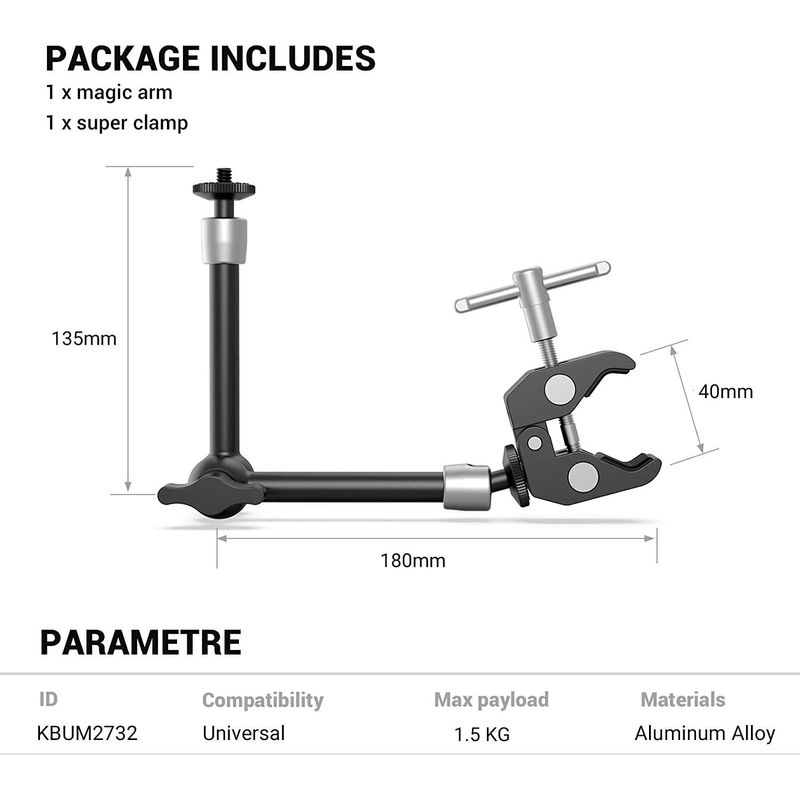 PACKAGE INCLUDES
1 x magic arm
1 x super clamp

135mm

40mm

180mm

PARAMETRE

| ID | Compatibility | Max payload | Materials |
|---|---|---|---|
| KBUM2732 | Universal | 1.5 KG | Aluminum Alloy |